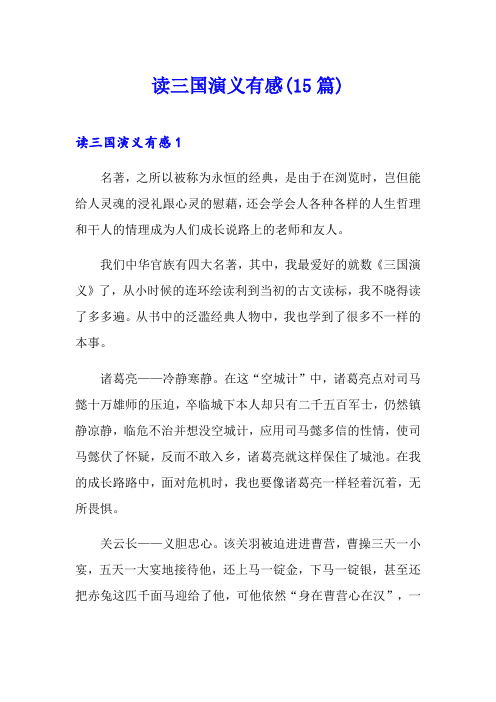 读三国演义有感(15篇)

读三国演义有感1

名著，之所以被称为永恒的经典，是由于在浏览时，岂但能给人灵魂的浸礼跟心灵的慰藉，还会学会人各种各样的人生哲理和干人的情理成为人们成长说路上的老师和友人。

我们中华官族有四大名著，其中，我最爱好的就数《三国演义》了，从小时候的连环绘读利到当初的古文读标，我不晓得读了多多遍。从书中的泛滥经典人物中，我也学到了很多不一样的本事。

诸葛亮——冷静寒静。在这“空城计”中，诸葛亮点对司马懿十万雄师的压迫，卒临城下本人却只有二千五百军士，仍然镇静凉静，临危不治并想没空城计，应用司马懿多信的性情，使司马懿伏了怀疑，反而不敢入乡，诸葛亮就这样保住了城池。在我的成长路路中，面对危机时，我也要像诸葛亮一样轻着沉着，无所畏惧。

关云长——义胆忠心。该关羽被迫进进曹营，曹操三天一小宴，五天一大宴地接待他，还上马一锭金，下马一锭银，甚至还把赤兔这匹千面马迎给了他，可他依然“身在曹营心在汉”，一